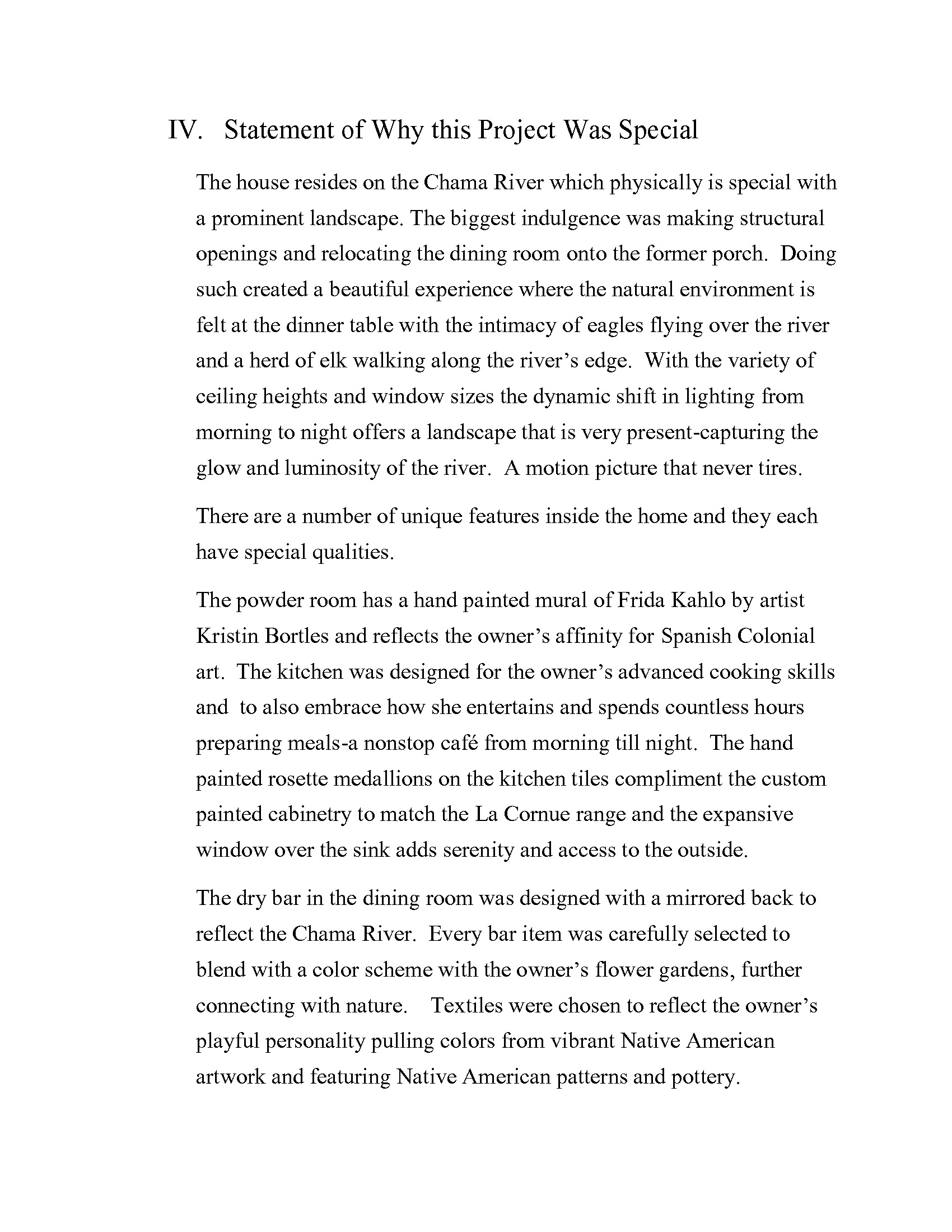 IV. Statement of Why this Project Was Special

The house resides on the Chama River which physically is special with a prominent landscape. The biggest indulgence was making structural openings and relocating the dining room onto the former porch. Doing such created a beautiful experience where the natural environment is felt at the dinner table with the intimacy of eagles flying over the river and a herd of elk walking along the river's edge. With the variety of ceiling heights and window sizes the dynamic shift in lighting from morning to night offers a landscape that is very present-capturing the glow and luminosity of the river. A motion picture that never tires.

There are a number of unique features inside the home and they each have special qualities.

The powder room has a hand painted mural of Frida Kahlo by artist Kristin Bortles and reflects the owner's affinity for Spanish Colonial art. The kitchen was designed for the owner's advanced cooking skills and to also embrace how she entertains and spends countless hours preparing meals-a nonstop café from morning till night. The hand painted rosette medallions on the kitchen tiles compliment the custom painted cabinetry to match the La Cornue range and the expansive window over the sink adds serenity and access to the outside.

The dry bar in the dining room was designed with a mirrored back to reflect the Chama River. Every bar item was carefully selected to blend with a color scheme with the owner's flower gardens, further connecting with nature. Textiles were chosen to reflect the owner's playful personality pulling colors from vibrant Native American artwork and featuring Native American patterns and pottery.